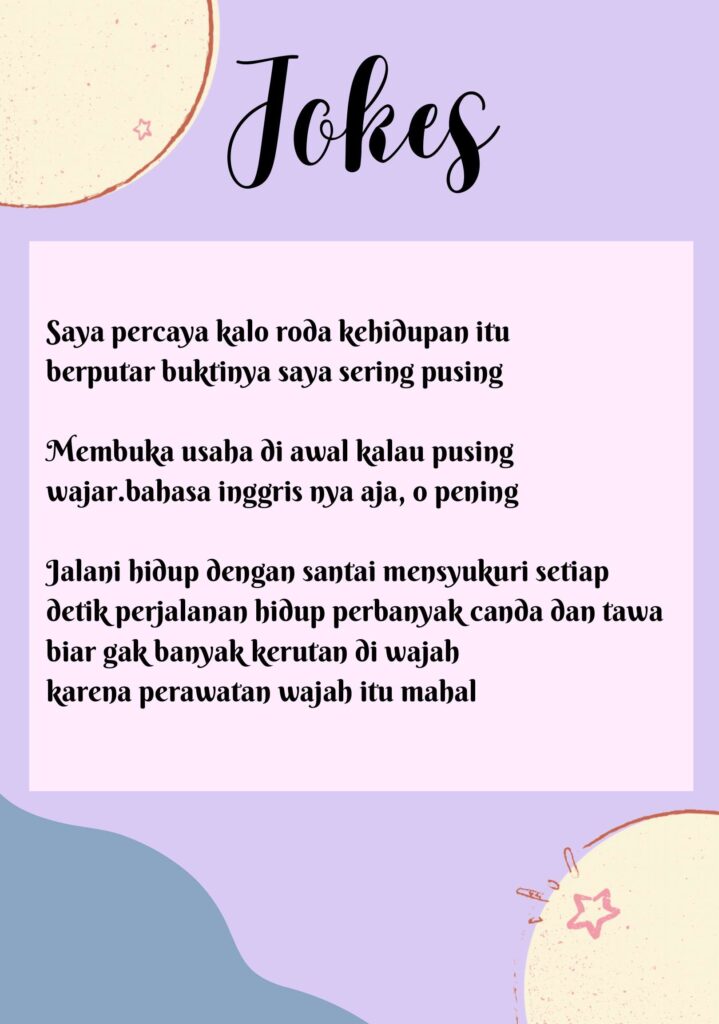 Jokes

Saya percaya kalo roda kehidupan itu berputar buktinya saya sering pusing

Membuka usaha di awal kalau pusing wajar.bahasa inggris nya aja, o pening

Jalani hidup dengan santai mensyukuri setiap detik perjalanan hidup perbanyak canda dan tawa biar gak banyak kerutan di wajah karena perawatan wajah itu mahal